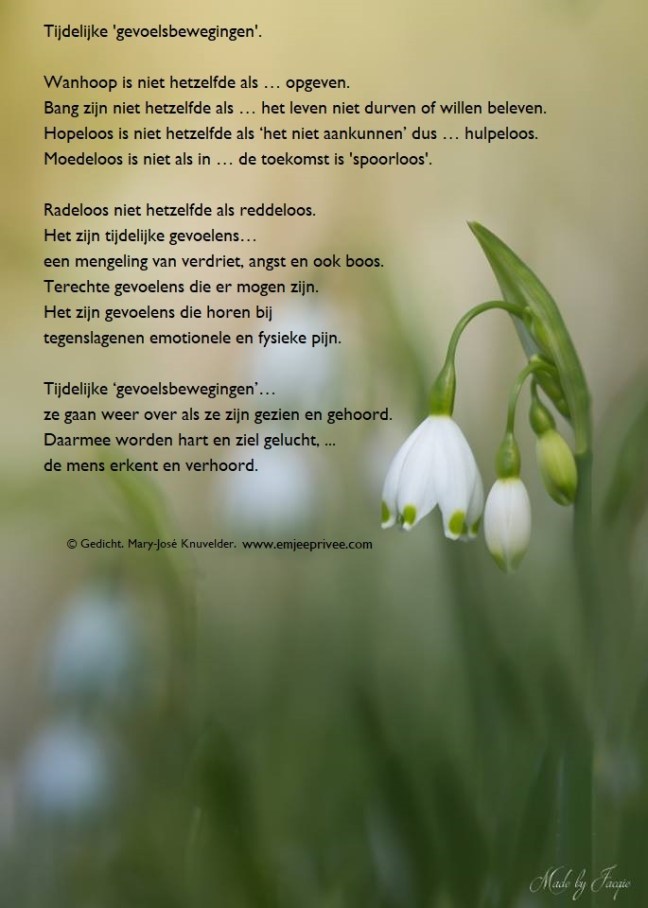 Tijdelijke 'gevoelsbewegingen'.

Wanhoop is niet hetzelfde als … opgeven.
Bang zijn niet hetzelfde als … het leven niet durven of willen beleven.
Hopeloos is niet hetzelfde als 'het niet aankunnen' dus … hulpeloos.
Moedeloos is niet als in … de toekomst is 'spoorloos'.

Radeloos niet hetzelfde als reddeloos.
Het zijn tijdelijke gevoelens…
een mengeling van verdriet, angst en ook boos.
Terechte gevoelens die er mogen zijn.
Het zijn gevoelens die horen bij
tegenslagenen emotionele en fysieke pijn.

Tijdelijke 'gevoelsbewegingen'…
ze gaan weer over als ze zijn gezien en gehoord.
Daarmee worden hart en ziel gelucht, ...
de mens erkent en verhoord.

© Gedicht. Mary-José Knuvelder. www.emjeeprivee.com

Made by Jacqie